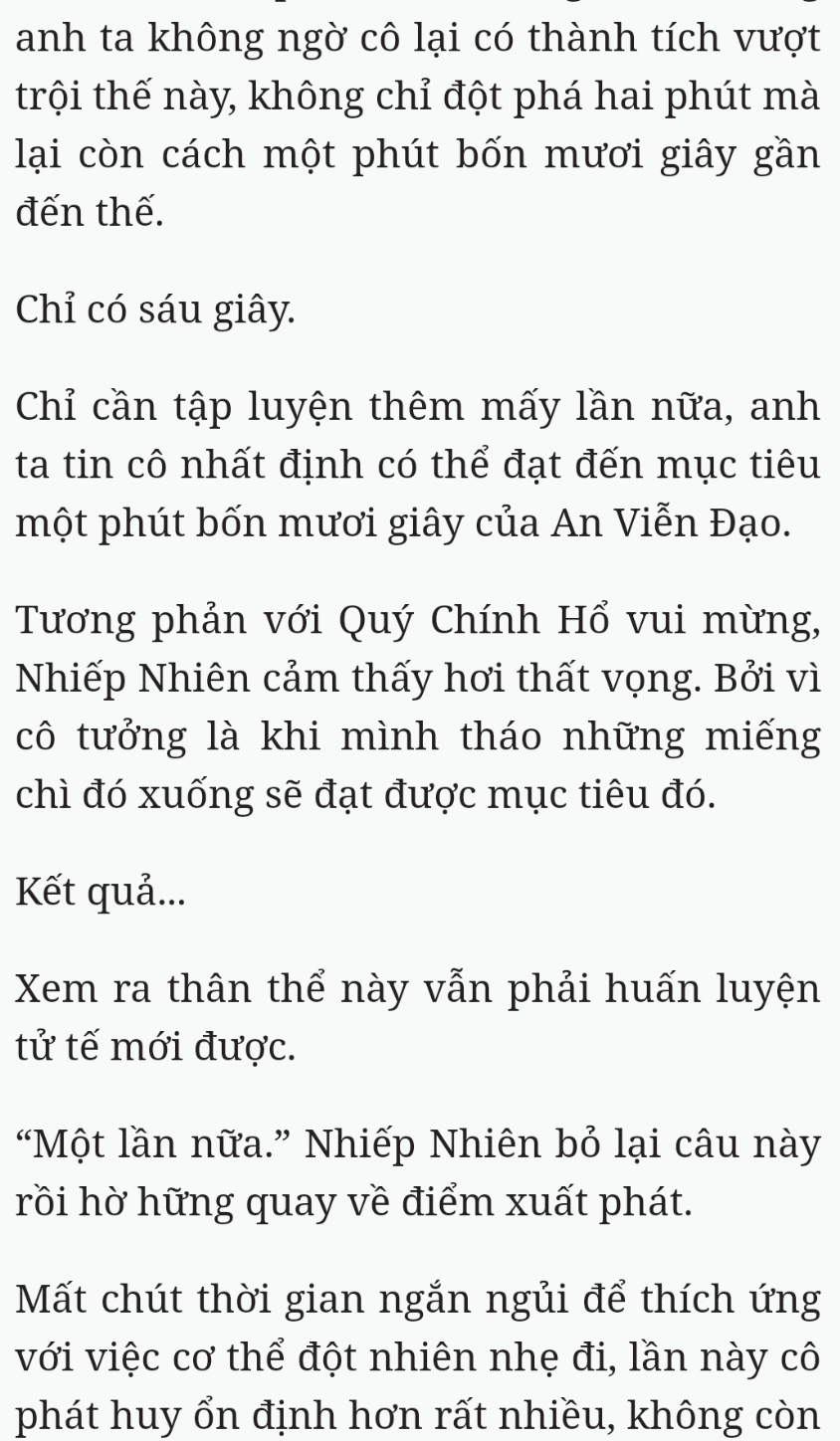 anh ta không ngờ cô lại có thành tích vượt trội thế này, không chỉ đột phá hai phút mà lại còn cách một phút bốn mươi giây gần đến thế.

Chỉ có sáu giây.

Chỉ cần tập luyện thêm mấy lần nữa, anh ta tin cô nhất định có thể đạt đến mục tiêu một phút bốn mươi giây của An Viễn Đạo.

Tương phản với Quý Chính Hổ vui mừng, Nhiếp Nhiên cảm thấy hơi thất vọng. Bởi vì cô tưởng là khi mình tháo những miếng chì đó xuống sẽ đạt được mục tiêu đó.

Kết quả...

Xem ra thân thể này vẫn phải huấn luyện tử tế mới được.

“Một lần nữa.” Nhiếp Nhiên bỏ lại câu này rồi hờ hững quay về điểm xuất phát.

Mất chút thời gian ngắn ngủi để thích ứng với việc cơ thể đột nhiên nhẹ đi, lần này cô phát huy ổn định hơn rất nhiều, không còn